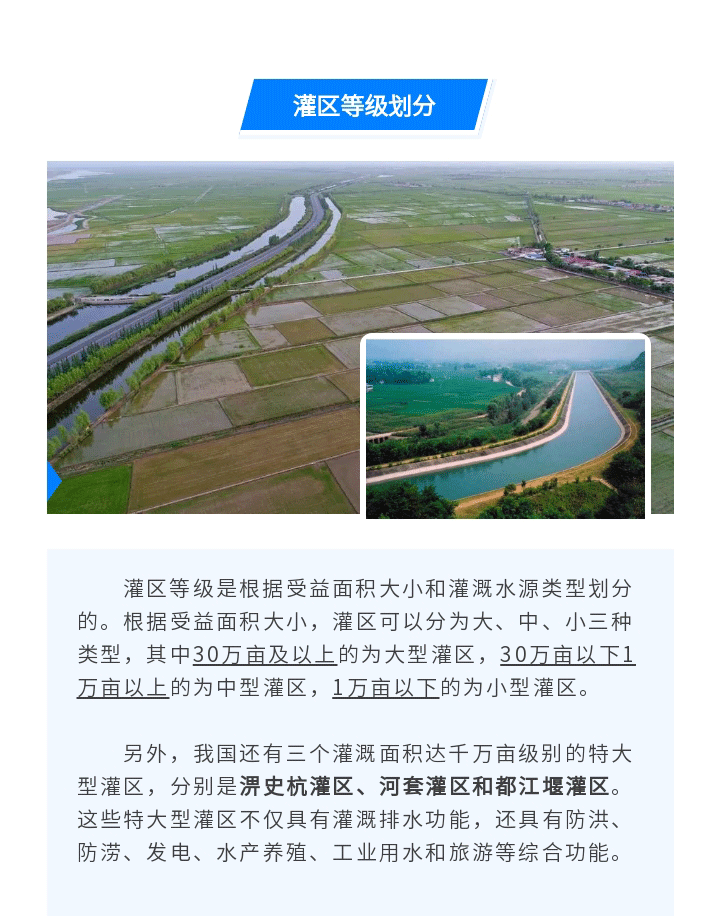 灌区等级划分

灌区等级是根据受益面积大小和灌溉水源类型划分的。根据受益面积大小，灌区可以分为大、中、小三种类型，其中30万亩及以上的为大型灌区，30万亩以下1万亩以上的为中型灌区，1万亩以下的为小型灌区。

另外，我国还有三个灌溉面积达千万亩级别的特大型灌区，分别是淠史杭灌区、河套灌区和都江堰灌区。这些特大型灌区不仅具有灌溉排水功能，还具有防洪、防涝、发电、水产养殖、工业用水和旅游等综合功能。